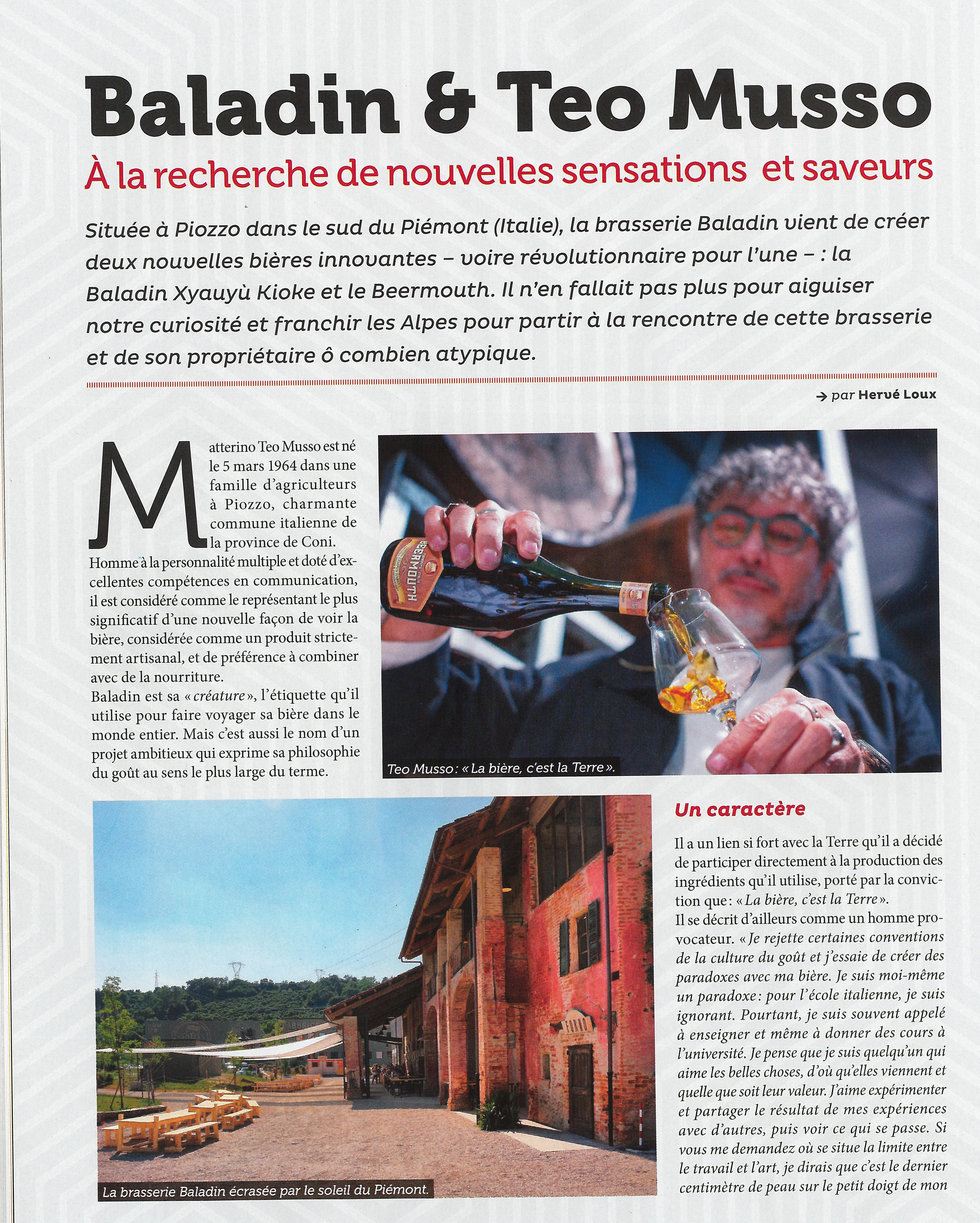 Baladin & Teo Musso

À la recherche de nouvelles sensations et saveurs

Située à Piozzo dans le sud du Piémont (Italie), la brasserie Baladin vient de créer deux nouvelles bières innovantes – voire révolutionnaire pour l'une – : la Baladin Xyauyù Kioke et le Beermouth. Il n'en fallait pas plus pour aiguiser notre curiosité et franchir les Alpes pour partir à la rencontre de cette brasserie et de son propriétaire ô combien atypique.

→ par Hervé Loux

Matterino Teo Musso est né le 5 mars 1964 dans une famille d'agriculteurs à Piozzo, charmante commune italienne de la province de Coni. Homme à la personnalité multiple et doté d'excellentes compétences en communication, il est considéré comme le représentant le plus significatif d'une nouvelle façon de voir la bière, considérée comme un produit strictement artisanal, et de préférence à combiner avec de la nourriture.
Baladin est sa « créature », l'étiquette qu'il utilise pour faire voyager sa bière dans le monde entier. Mais c'est aussi le nom d'un projet ambitieux qui exprime sa philosophie du goût au sens le plus large du terme.

BEERMOUTH

Teo Musso : « La bière, c'est la Terre ».

FORNO

La brasserie Baladin écrasée par le soleil du Piémont.

Un caractère

Il a un lien si fort avec la Terre qu'il a décidé de participer directement à la production des ingrédients qu'il utilise, porté par la conviction que : « La bière, c'est la Terre ».
Il se décrit d'ailleurs comme un homme provocateur. « Je rejette certaines conventions de la culture du goût et j'essaie de créer des paradoxes avec ma bière. Je suis moi-même un paradoxe : pour l'école italienne, je suis ignorant. Pourtant, je suis souvent appelé à enseigner et même à donner des cours à l'université. Je pense que je suis quelqu'un qui aime les belles choses, d'où qu'elles viennent et quelle que soit leur valeur. J'aime expérimenter et partager le résultat de mes expériences avec d'autres, puis voir ce qui se passe. Si vous me demandez où se situe la limite entre le travail et l'art, je dirais que c'est le dernier centimètre de peau sur le petit doigt de mon